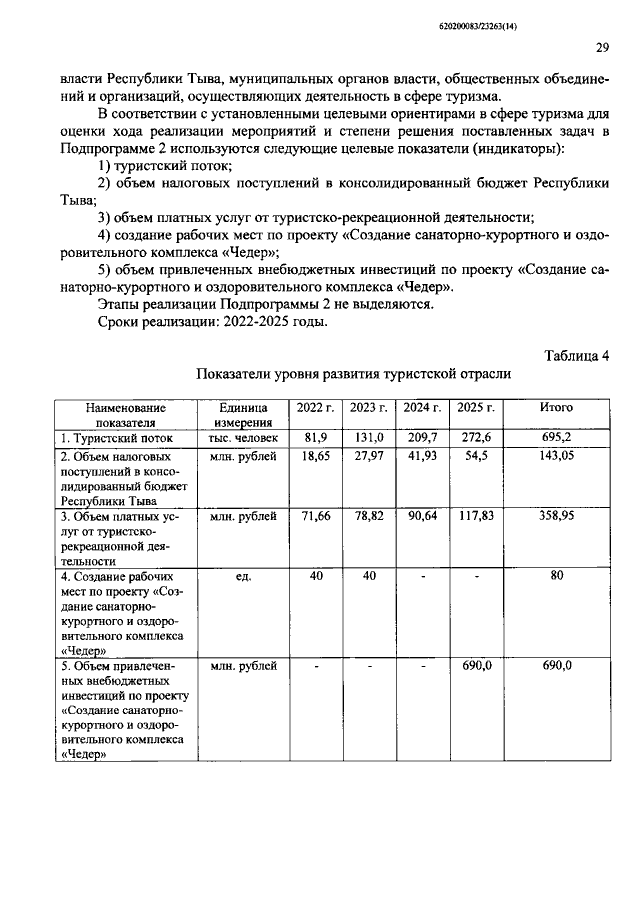 620200083/23263(14)

29

власти Республики Тыва, муниципальных органов власти, общественных объединений и организаций, осуществляющих деятельность в сфере туризма.

В соответствии с установленными целевыми ориентирами в сфере туризма для оценки хода реализации мероприятий и степени решения поставленных задач в Подпрограмме 2 используются следующие целевые показатели (индикаторы):

1) туристский поток;

2) объем налоговых поступлений в консолидированный бюджет Республики Тыва;

3) объем платных услуг от туристско-рекреационной деятельности;

4) создание рабочих мест по проекту «Создание санаторно-курортного и оздоровительного комплекса «Чедер»;

5) объем привлеченных внебюджетных инвестиций по проекту «Создание санаторно-курортного и оздоровительного комплекса «Чедер».

Этапы реализации Подпрограммы 2 не выделяются.

Сроки реализации: 2022-2025 годы.

Таблица 4

Показатели уровня развития туристской отрасли

| Наименование показателя | Единица измерения | 2022 г. | 2023 г. | 2024 г. | 2025 г. | Итого |
|---|---|---|---|---|---|---|
| 1. Туристский поток | тыс. человек | 81,9 | 131,0 | 209,7 | 272,6 | 695,2 |
| 2. Объем налоговых поступлений в консолидированный бюджет Республики Тыва | млн. рублей | 18,65 | 27,97 | 41,93 | 54,5 | 143,05 |
| 3. Объем платных услуг от туристско-рекреационной деятельности | млн. рублей | 71,66 | 78,82 | 90,64 | 117,83 | 358,95 |
| 4. Создание рабочих мест по проекту «Создание санаторно-курортного и оздоровительного комплекса «Чедер» | ед. | 40 | 40 | - | - | 80 |
| 5. Объем привлеченных внебюджетных инвестиций по проекту «Создание санаторно-курортного и оздоровительного комплекса «Чедер» | млн. рублей | - | - | - | 690,0 | 690,0 |